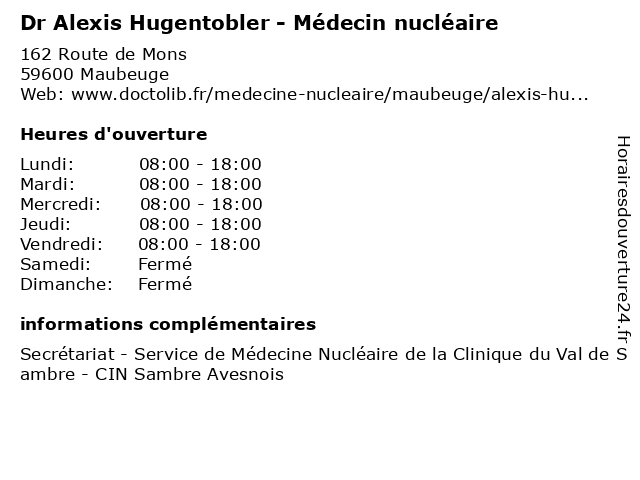 Dr Alexis Hugentobler - Médecin nucléaire

162 Route de Mons
59600 Maubeuge
Web: www.doctolib.fr/medecine-nucleaire/maubeuge/alexis-hu...

Heures d'ouverture

| | |
|---|---|
| Lundi: | 08:00 - 18:00 |
| Mardi: | 08:00 - 18:00 |
| Mercredi: | 08:00 - 18:00 |
| Jeudi: | 08:00 - 18:00 |
| Vendredi: | 08:00 - 18:00 |
| Samedi: | Fermé |
| Dimanche: | Fermé |

informations complémentaires

Secrétariat - Service de Médecine Nucléaire de la Clinique du Val de Sambre - CIN Sambre Avesnois

Horairesdouverture24.fr